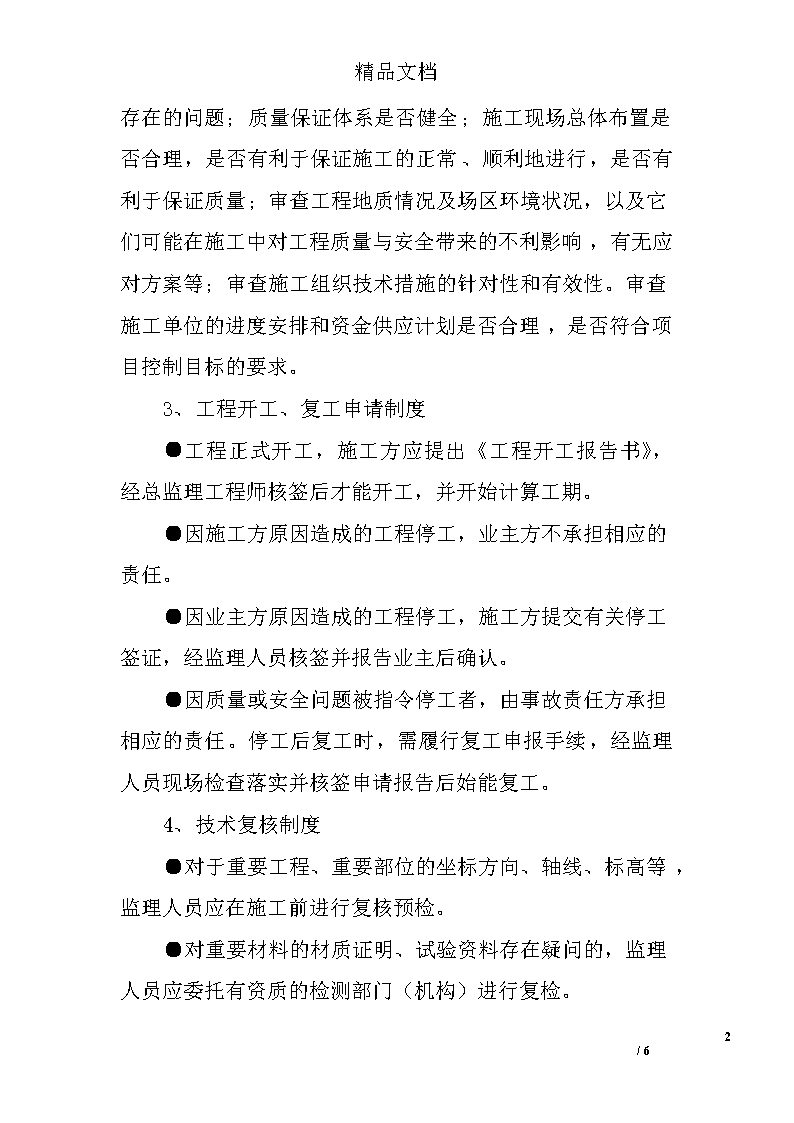 精品文档

存在的问题；质量保证体系是否健全；施工现场总体布置是否合理，是否有利于保证施工的正常、顺利地进行，是否有利于保证质量；审查工程地质情况及场区环境状况，以及它们可能在施工中对工程质量与安全带来的不利影响，有无应对方案等；审查施工组织技术措施的针对性和有效性。审查施工单位的进度安排和资金供应计划是否合理，是否符合项目控制目标的要求。

3、工程开工、复工申请制度

●工程正式开工，施工方应提出《工程开工报告书》，经总监理工程师核签后才能开工，并开始计算工期。

●因施工方原因造成的工程停工，业主方不承担相应的责任。

●因业主方原因造成的工程停工，施工方提交有关停工签证，经监理人员核签并报告业主后确认。

●因质量或安全问题被指令停工者，由事故责任方承担相应的责任。停工后复工时，需履行复工申报手续，经监理人员现场检查落实并核签申请报告后始能复工。

4、技术复核制度

●对于重要工程、重要部位的坐标方向、轴线、标高等，监理人员应在施工前进行复核预检。

●对重要材料的材质证明、试验资料存在疑问的，监理人员应委托有资质的检测部门（机构）进行复检。

2

/ 6